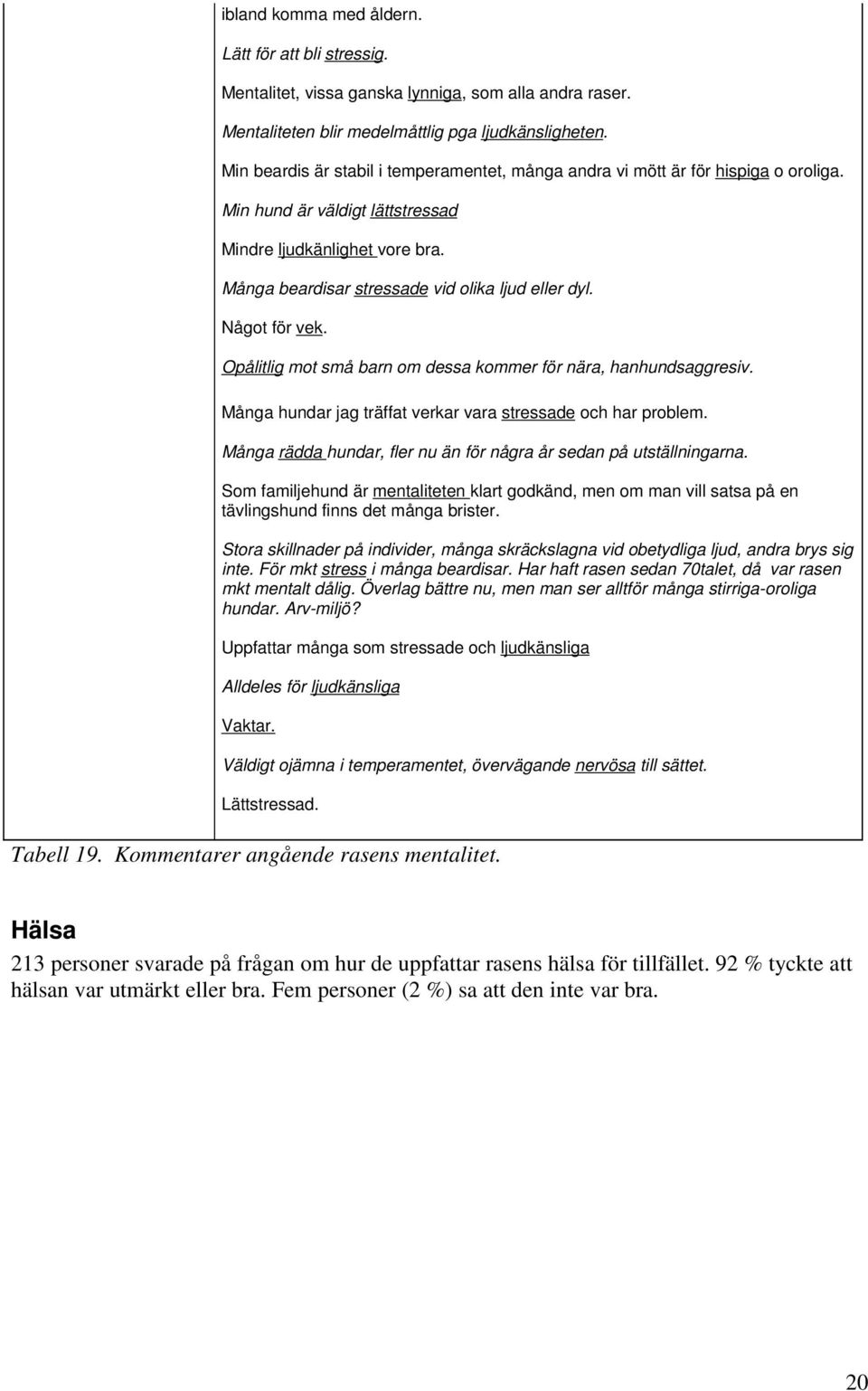 ibland komma med åldern.

Lätt för att bli stressig.

Mentalitet, vissa ganska lynniga, som alla andra raser.

Mentaliteten blir medelmåttlig pga ljudkänsligheten.

Min beardis är stabil i temperamentet, många andra vi mött är för hispiga o oroliga.

Min hund är väldigt lättstressad

Mindre ljudkänlighet vore bra.

Många beardisar stressade vid olika ljud eller dyl.

Något för vek.

Opålitlig mot små barn om dessa kommer för nära, hanhundsaggresiv.

Många hundar jag träffat verkar vara stressade och har problem.

Många rädda hundar, fler nu än för några år sedan på utställningarna.

Som familjehund är mentaliteten klart godkänd, men om man vill satsa på en tävlingshund finns det många brister.

Stora skillnader på individer, många skräckslagna vid obetydliga ljud, andra brys sig inte. För mkt stress i många beardisar. Har haft rasen sedan 70talet, då var rasen mkt mentalt dålig. Överlag bättre nu, men man ser alltför många stirriga-oroliga hundar. Arv-miljö?

Uppfattar många som stressade och ljudkänsliga

Alldeles för ljudkänsliga

Vaktar.

Väldigt ojämna i temperamentet, övervägande nervösa till sättet.

Lättstressad.

Tabell 19. Kommentarer angående rasens mentalitet.

Hälsa

213 personer svarade på frågan om hur de uppfattar rasens hälsa för tillfället. 92 % tyckte att hälsan var utmärkt eller bra. Fem personer (2 %) sa att den inte var bra.

20